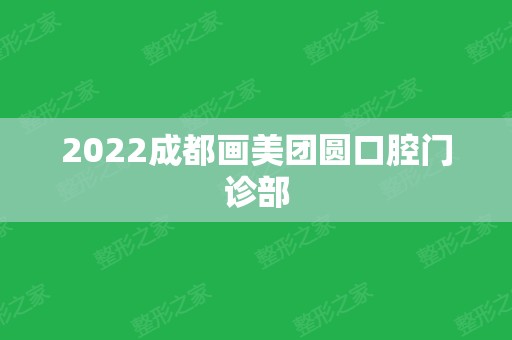 2022成都画美团圆口腔门诊部

整形之家